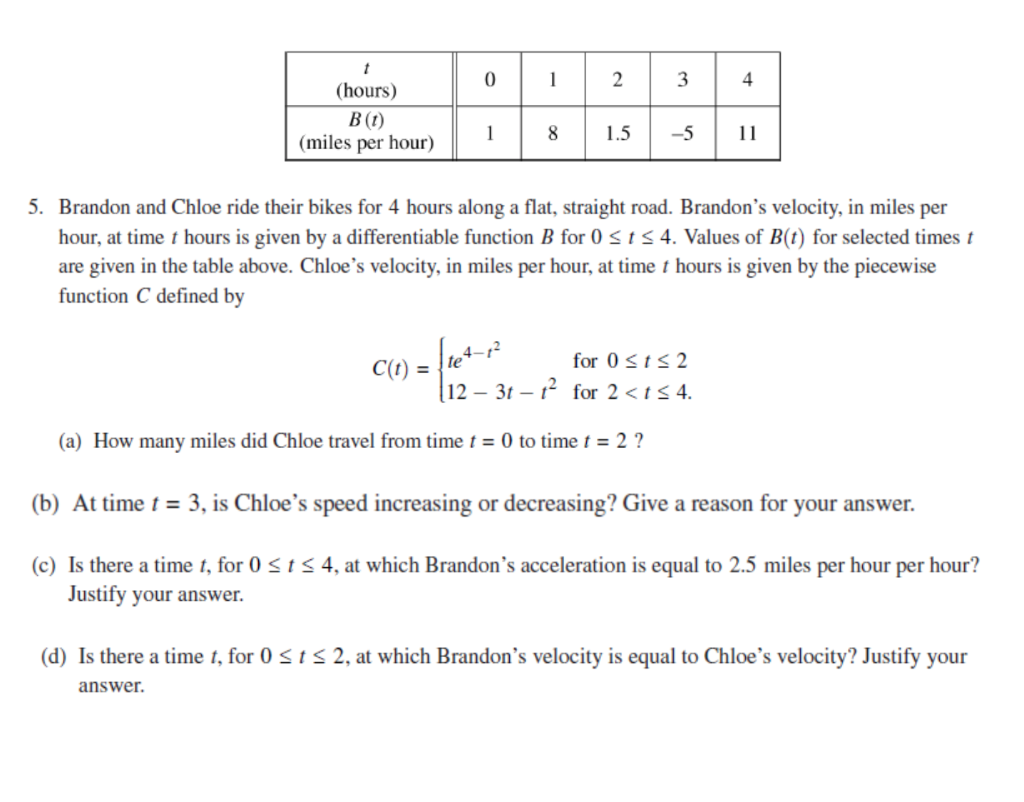 | $t$ (hours) | 0 | 1 | 2 | 3 | 4 |
|---|---|---|---|---|---|
| $B(t)$ (miles per hour) | 1 | 8 | 1.5 | −5 | 11 |

5. Brandon and Chloe ride their bikes for 4 hours along a flat, straight road. Brandon's velocity, in miles per hour, at time $t$ hours is given by a differentiable function $B$ for $0 \le t \le 4$. Values of $B(t)$ for selected times $t$ are given in the table above. Chloe's velocity, in miles per hour, at time $t$ hours is given by the piecewise function $C$ defined by

$C(t) = \begin{cases} te^{4-t^2} & \text{for } 0 \le t \le 2 \\ 12 - 3t - t^2 & \text{for } 2 < t \le 4. \end{cases}$

(a) How many miles did Chloe travel from time $t = 0$ to time $t = 2$ ?

(b) At time $t = 3$, is Chloe's speed increasing or decreasing? Give a reason for your answer.

(c) Is there a time $t$, for $0 \le t \le 4$, at which Brandon's acceleration is equal to 2.5 miles per hour per hour? Justify your answer.

(d) Is there a time $t$, for $0 \le t \le 2$, at which Brandon's velocity is equal to Chloe's velocity? Justify your answer.